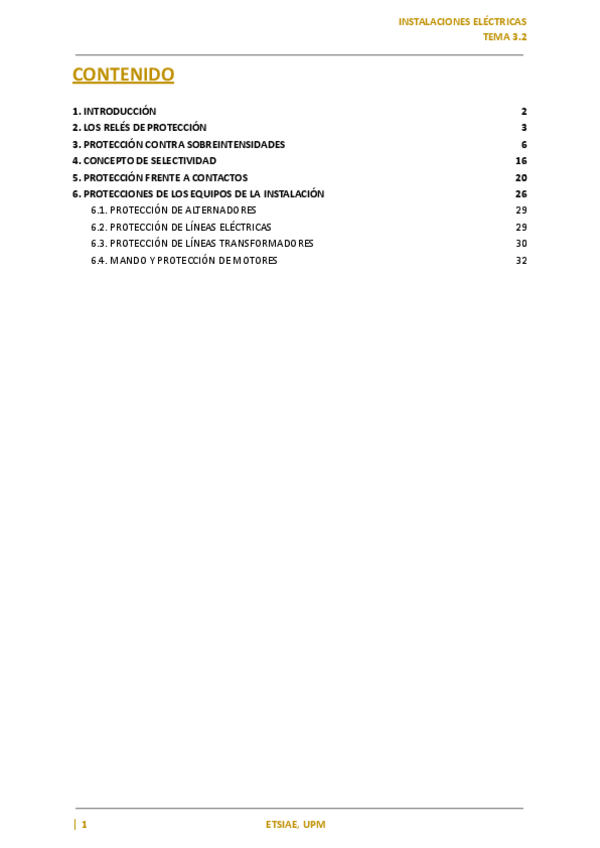 INSTALACIONES ELÉCTRICAS
TEMA 3.2

CONTENIDO

1. INTRODUCCIÓN 2
2. LOS RELÉS DE PROTECCIÓN 3
3. PROTECCIÓN CONTRA SOBREINTENSIDADES 6
4. CONCEPTO DE SELECTIVIDAD 16
5. PROTECCIÓN FRENTE A CONTACTOS 20
6. PROTECCIONES DE LOS EQUIPOS DE LA INSTALACIÓN 26
6.1. PROTECCIÓN DE ALTERNADORES 29
6.2. PROTECCIÓN DE LÍNEAS ELÉCTRICAS 29
6.3. PROTECCIÓN DE LÍNEAS TRANSFORMADORES 30
6.4. MANDO Y PROTECCIÓN DE MOTORES 32

| 1 ETSIAE, UPM